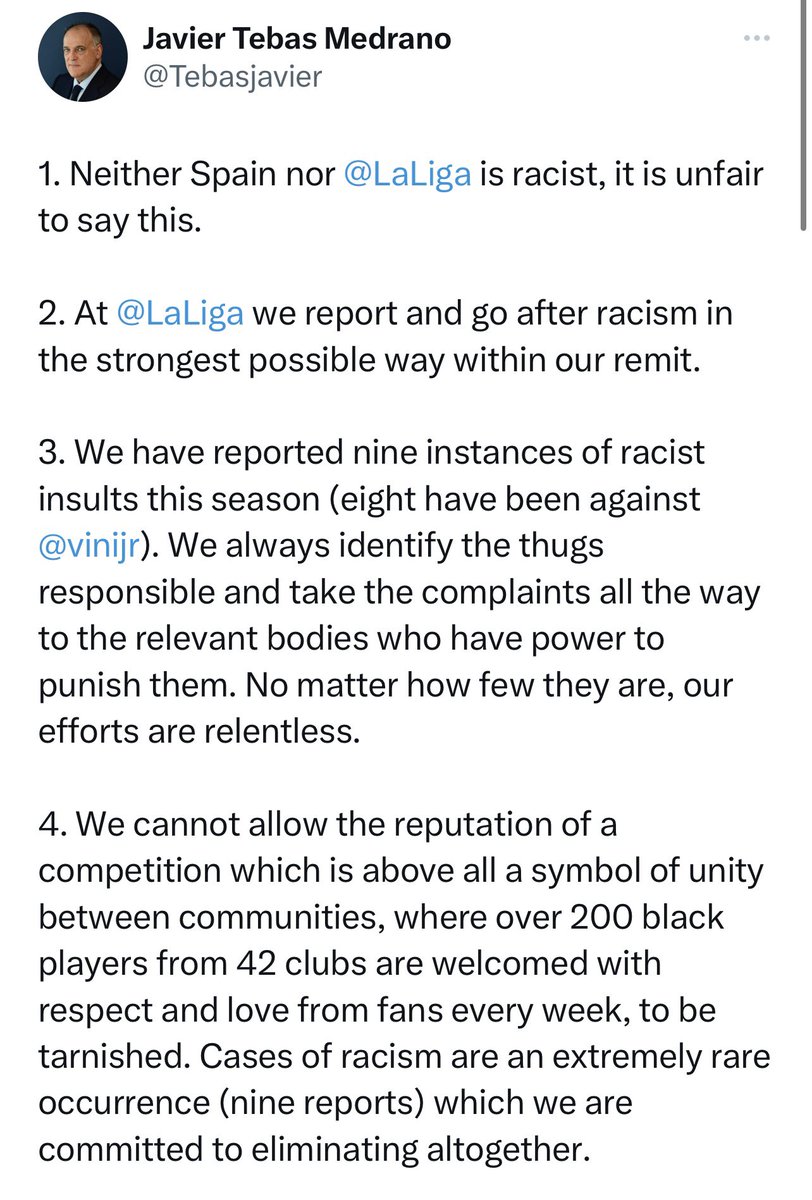 Javier Tebas Medrano
@Tebasjavier

1. Neither Spain nor @LaLiga is racist, it is unfair to say this.

2. At @LaLiga we report and go after racism in the strongest possible way within our remit.

3. We have reported nine instances of racist insults this season (eight have been against @vinijr). We always identify the thugs responsible and take the complaints all the way to the relevant bodies who have power to punish them. No matter how few they are, our efforts are relentless.

4. We cannot allow the reputation of a competition which is above all a symbol of unity between communities, where over 200 black players from 42 clubs are welcomed with respect and love from fans every week, to be tarnished. Cases of racism are an extremely rare occurrence (nine reports) which we are committed to eliminating altogether.